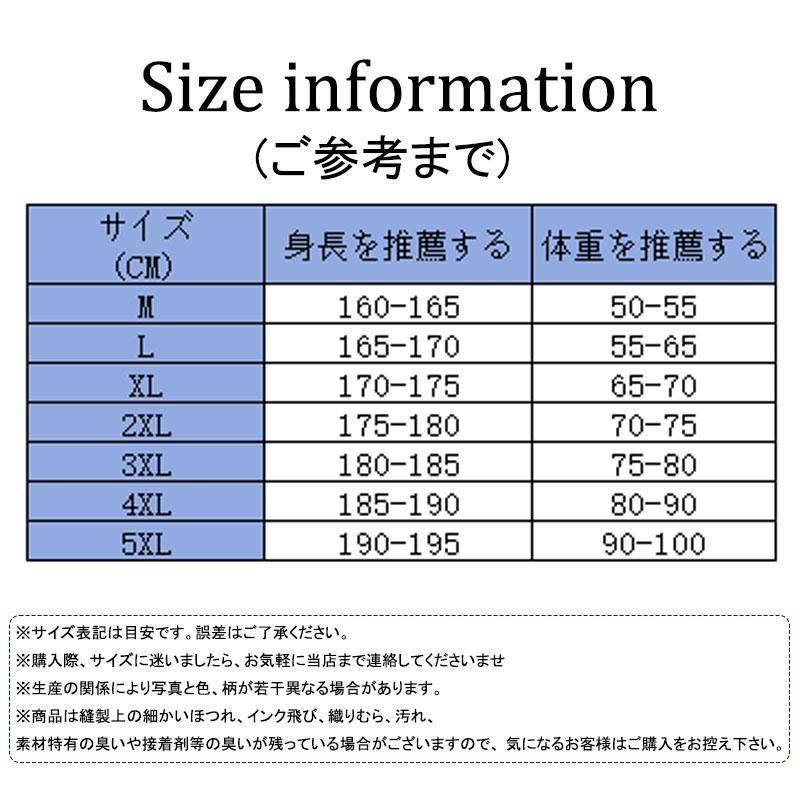 Size information
(ご参考まで)

| サイズ (CM) | 身長を推薦する | 体重を推薦する |
|---|---|---|
| M | 160-165 | 50-55 |
| L | 165-170 | 55-65 |
| XL | 170-175 | 65-70 |
| 2XL | 175-180 | 70-75 |
| 3XL | 180-185 | 75-80 |
| 4XL | 185-190 | 80-90 |
| 5XL | 190-195 | 90-100 |

※サイズ表記は目安です。誤差はご了承ください。
※購入際、サイズに迷いましたら、お気軽に当店まで連絡してくださいませ
※生産の関係により写真と色、柄が若干異なる場合があります。
※商品は縫製上の細かいほつれ、インク飛び、織りむら、汚れ、
素材特有の臭いや接着剤等の臭いが残っている場合がございますので、気になるお客様はご購入をお控え下さい。